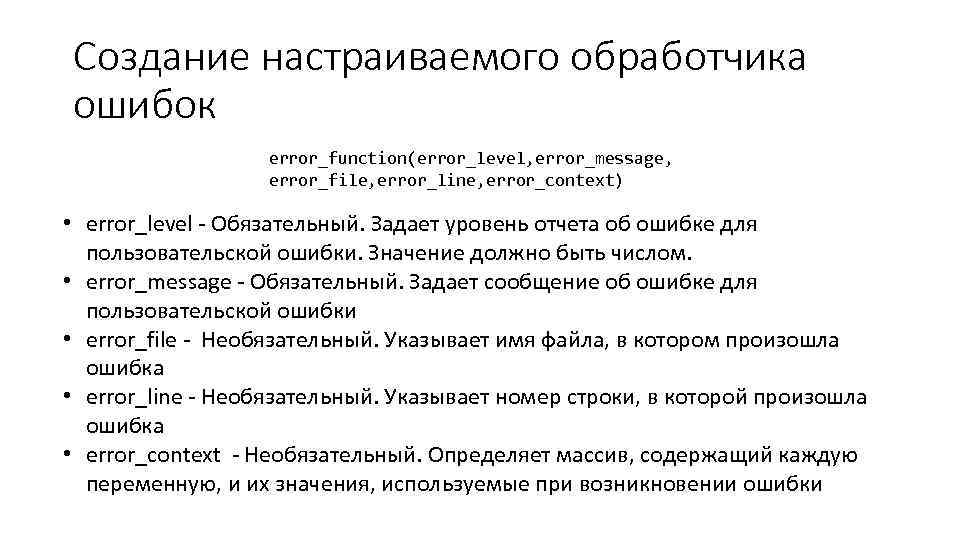 Создание настраиваемого обработчика ошибок

error_function(error_level,error_message,
error_file,error_line,error_context)

• error_level - Обязательный. Задает уровень отчета об ошибке для пользовательской ошибки. Значение должно быть числом.
• error_message - Обязательный. Задает сообщение об ошибке для пользовательской ошибки
• error_file - Необязательный. Указывает имя файла, в котором произошла ошибка
• error_line - Необязательный. Указывает номер строки, в которой произошла ошибка
• error_context - Необязательный. Определяет массив, содержащий каждую переменную, и их значения, используемые при возникновении ошибки